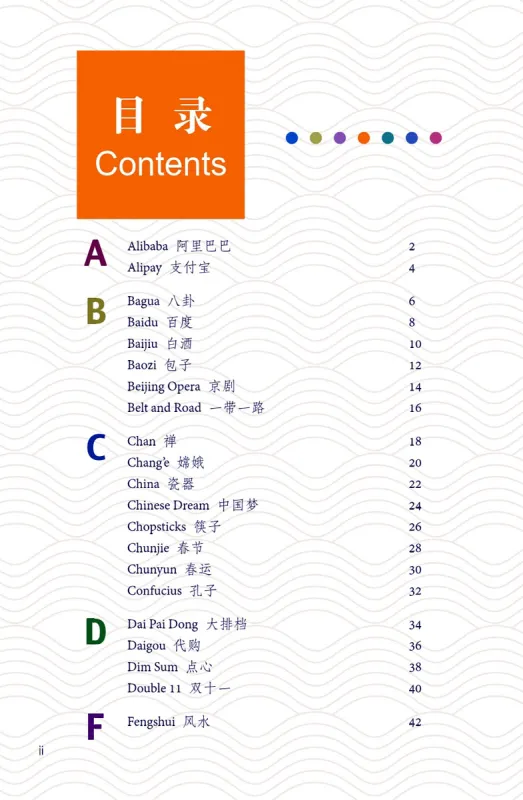 目 录
Contents

A
Alibaba 阿里巴巴 2
Alipay 支付宝 4

B
Bagua 八卦 6
Baidu 百度 8
Baijiu 白酒 10
Baozi 包子 12
Beijing Opera 京剧 14
Belt and Road 一带一路 16

C
Chan 禅 18
Chang'e 嫦娥 20
China 瓷器 22
Chinese Dream 中国梦 24
Chopsticks 筷子 26
Chunjie 春节 28
Chunyun 春运 30
Confucius 孔子 32

D
Dai Pai Dong 大排档 34
Daigou 代购 36
Dim Sum 点心 38
Double 11 双十一 40

F
Fengshui 风水 42

ii